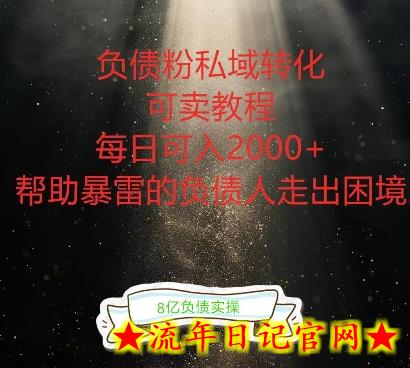 负债粉私域转化
可卖教程
每日可入2000+
帮助暴雷的负债人走出困境

8亿负债实操

★流年日记官网★